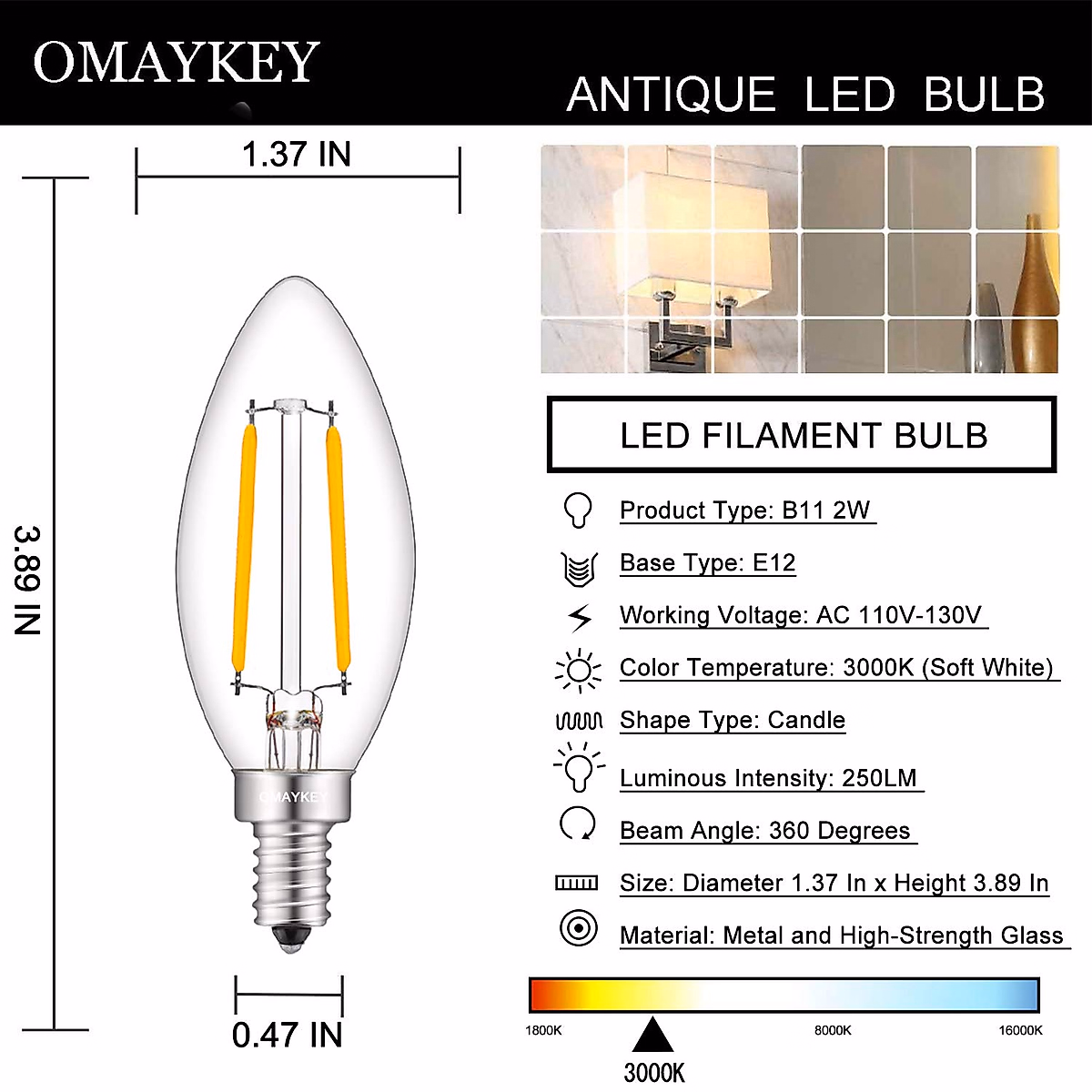 OMAYKEY

ANTIQUE LED BULB

1.37 IN

3.89 IN

OMAYKEY

0.47 IN

LED FILAMENT BULB

Product Type: B11 2W

Base Type: E12

Working Voltage: AC 110V-130V

Color Temperature: 3000K (Soft White)

Shape Type: Candle

Luminous Intensity: 250LM

Beam Angle: 360 Degrees

Size: Diameter 1.37 In x Height 3.89 In

Material: Metal and High-Strength Glass

1800K

8000K

16000K

3000K